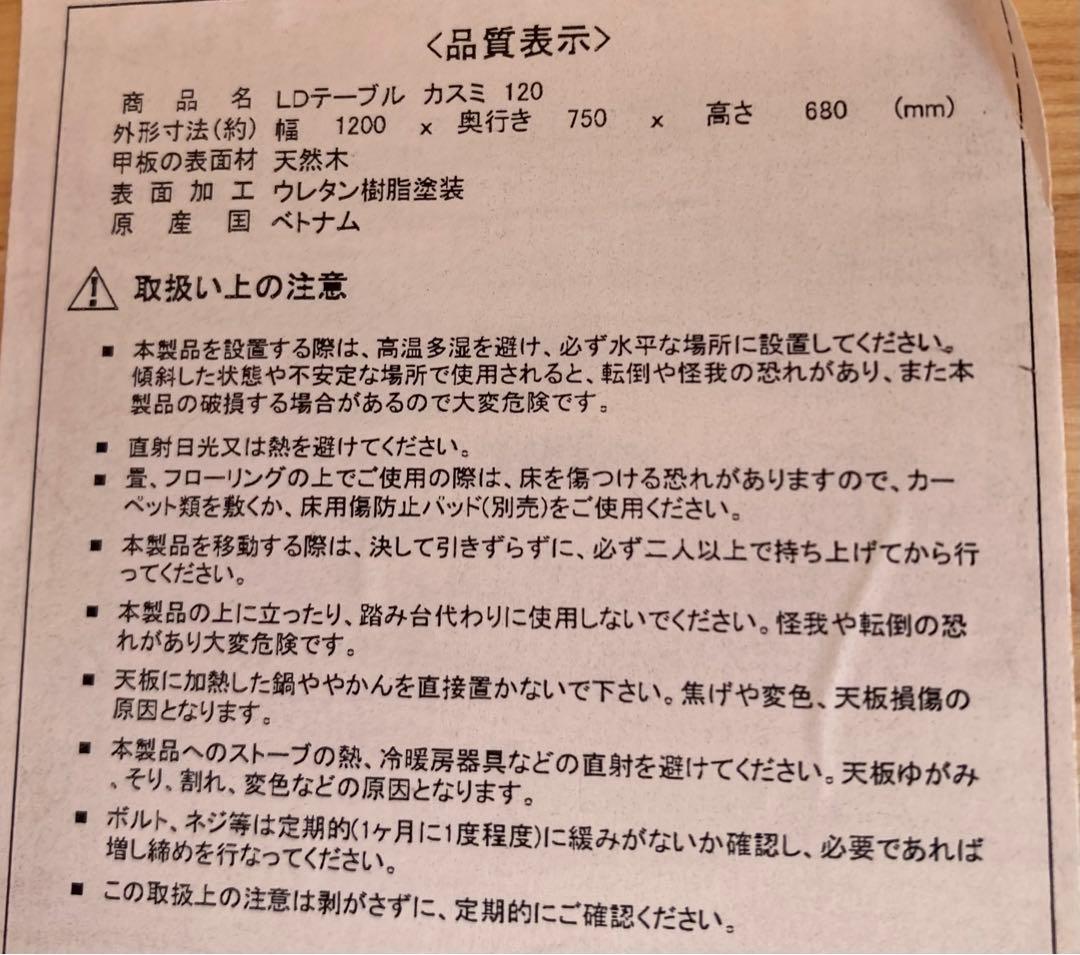 <品質表示>

商　品　名　LDテーブル　カスミ 120
外形寸法(約)　幅　1200　x　奥行き　750　x　高さ　680　(mm)
甲板の表面材　天然木
表　面　加　工　ウレタン樹脂塗装
原　産　国　ベトナム

取扱い上の注意

■ 本製品を設置する際は、高温多湿を避け、必ず水平な場所に設置してください。傾斜した状態や不安定な場所で使用されると、転倒や怪我の恐れがあり、また本製品の破損する場合があるので大変危険です。

■ 直射日光又は熱を避けてください。

■ 畳、フローリングの上でご使用の際は、床を傷つける恐れがありますので、カーペット類を敷くか、床用傷防止パッド(別売)をご使用ください。

■ 本製品を移動する際は、決して引きずらずに、必ず二人以上で持ち上げてから行ってください。

■ 本製品の上に立ったり、踏み台代わりに使用しないでください。怪我や転倒の恐れがあり大変危険です。

■ 天板に加熱した鍋ややかんを直接置かないで下さい。焦げや変色、天板損傷の原因となります。

■ 本製品へのストーブの熱、冷暖房器具などの直射を避けてください。天板ゆがみ、そり、割れ、変色などの原因となります。

■ ボルト、ネジ等は定期的(1ヶ月に1度程度)に緩みがないか確認し、必要であれば増し締めを行なってください。

■ この取扱上の注意は剥がさずに、定期的にご確認ください。